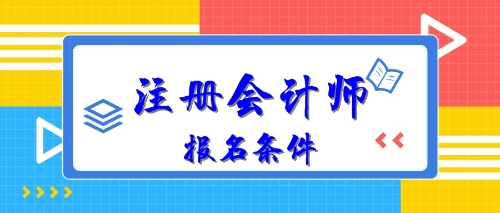 注册会计师
报名条件